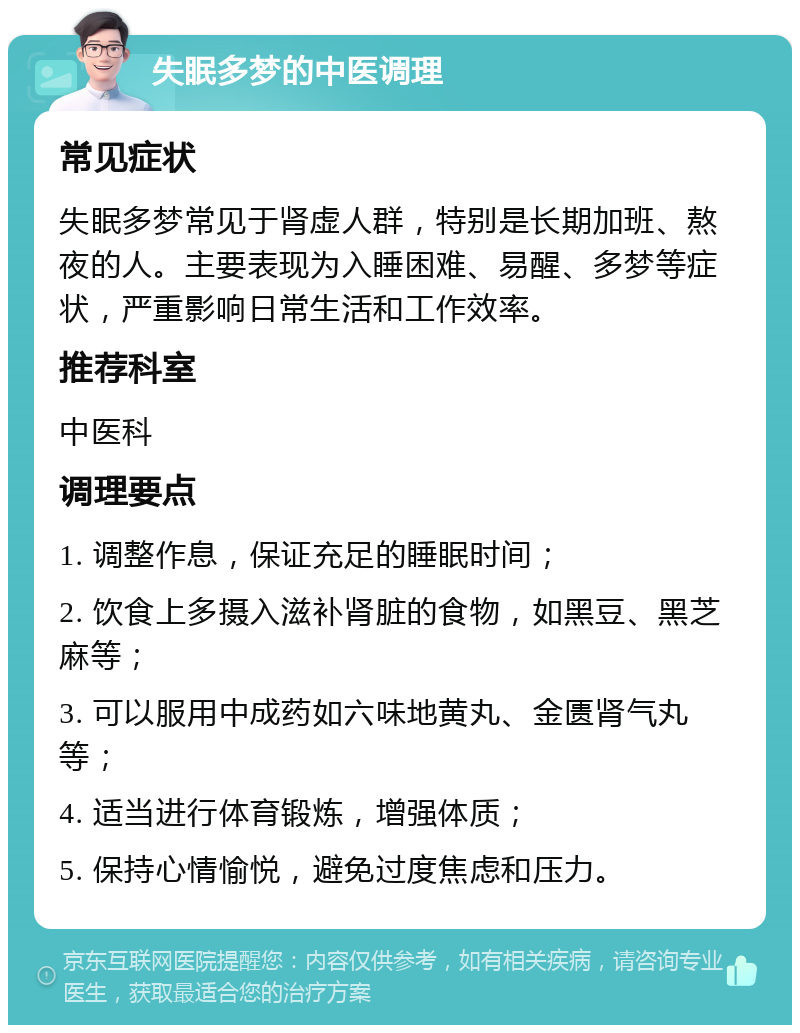 失眠多梦的中医调理

常见症状

失眠多梦常见于肾虚人群，特别是长期加班、熬夜的人。主要表现为入睡困难、易醒、多梦等症状，严重影响日常生活和工作效率。

推荐科室

中医科

调理要点

1. 调整作息，保证充足的睡眠时间；

2. 饮食上多摄入滋补肾脏的食物，如黑豆、黑芝麻等；

3. 可以服用中成药如六味地黄丸、金匮肾气丸等；

4. 适当进行体育锻炼，增强体质；

5. 保持心情愉悦，避免过度焦虑和压力。

京东互联网医院提醒您：内容仅供参考，如有相关疾病，请咨询专业医生，获取最适合您的治疗方案